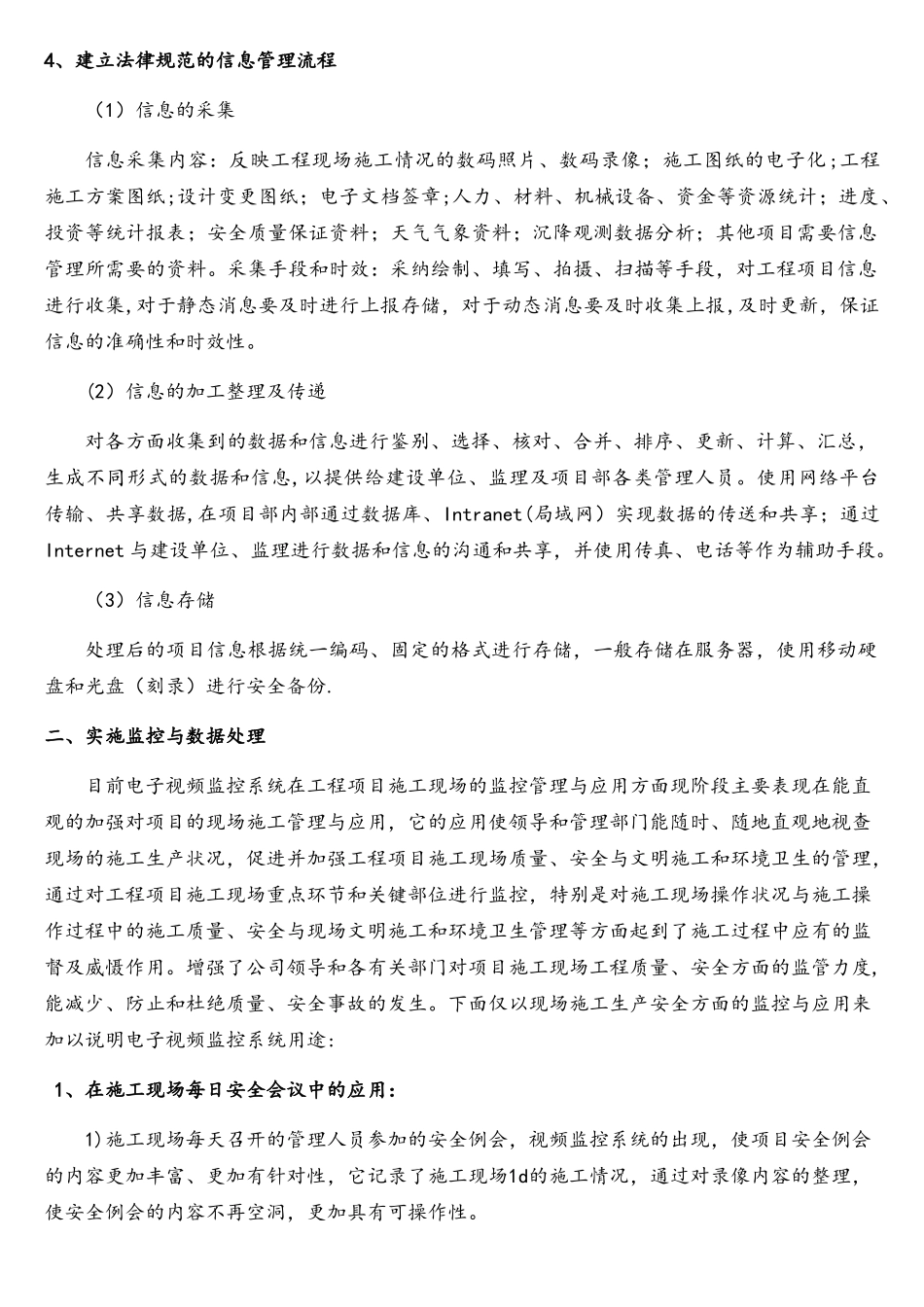 4、建立法律规范的信息管理流程

（1）信息的采集

信息采集内容：反映工程现场施工情况的数码照片、数码录像；施工图纸的电子化；工程施工方案图纸;设计变更图纸；电子文档签章;人力、材料、机械设备、资金等资源统计；进度、投资等统计报表；安全质量保证资料；天气气象资料；沉降观测数据分析；其他项目需要信息管理所需要的资料。采集手段和时效：采纳绘制、填写、拍摄、扫描等手段，对工程项目信息进行收集,对于静态消息要及时进行上报存储，对于动态消息要及时收集上报,及时更新，保证信息的准确性和时效性。

(2）信息的加工整理及传递

对各方面收集到的数据和信息进行鉴别、选择、核对、合并、排序、更新、计算、汇总，生成不同形式的数据和信息,以提供给建设单位、监理及项目部各类管理人员。使用网络平台传输、共享数据,在项目部内部通过数据库、Intranet(局域网）实现数据的传送和共享；通过Internet与建设单位、监理进行数据和信息的沟通和共享，并使用传真、电话等作为辅助手段。

（3）信息存储

处理后的项目信息根据统一编码、固定的格式进行存储，一般存储在服务器，使用移动硬盘和光盘（刻录）进行安全备份.

二、实施监控与数据处理

目前电子视频监控系统在工程项目施工现场的监控管理与应用方面现阶段主要表现在能直观的加强对项目的现场施工管理与应用，它的应用使领导和管理部门能随时、随地直观地视查现场的施工生产状况，促进并加强工程项目施工现场质量、安全与文明施工和环境卫生的管理，通过对工程项目施工现场重点环节和关键部位进行监控，特别是对施工现场操作状况与施工操作过程中的施工质量、安全与现场文明施工和环境卫生管理等方面起到了施工过程中应有的监督及威慑作用。增强了公司领导和各有关部门对项目施工现场工程质量、安全方面的监管力度，能减少、防止和杜绝质量、安全事故的发生。下面仅以现场施工生产安全方面的监控与应用来加以说明电子视频监控系统用途：

1、在施工现场每日安全会议中的应用：

1)施工现场每天召开的管理人员参加的安全例会，视频监控系统的出现，使项目安全例会的内容更加丰富、更加有针对性，它记录了施工现场1d的施工情况，通过对录像内容的整理，使安全例会的内容不再空洞，更加具有可操作性。